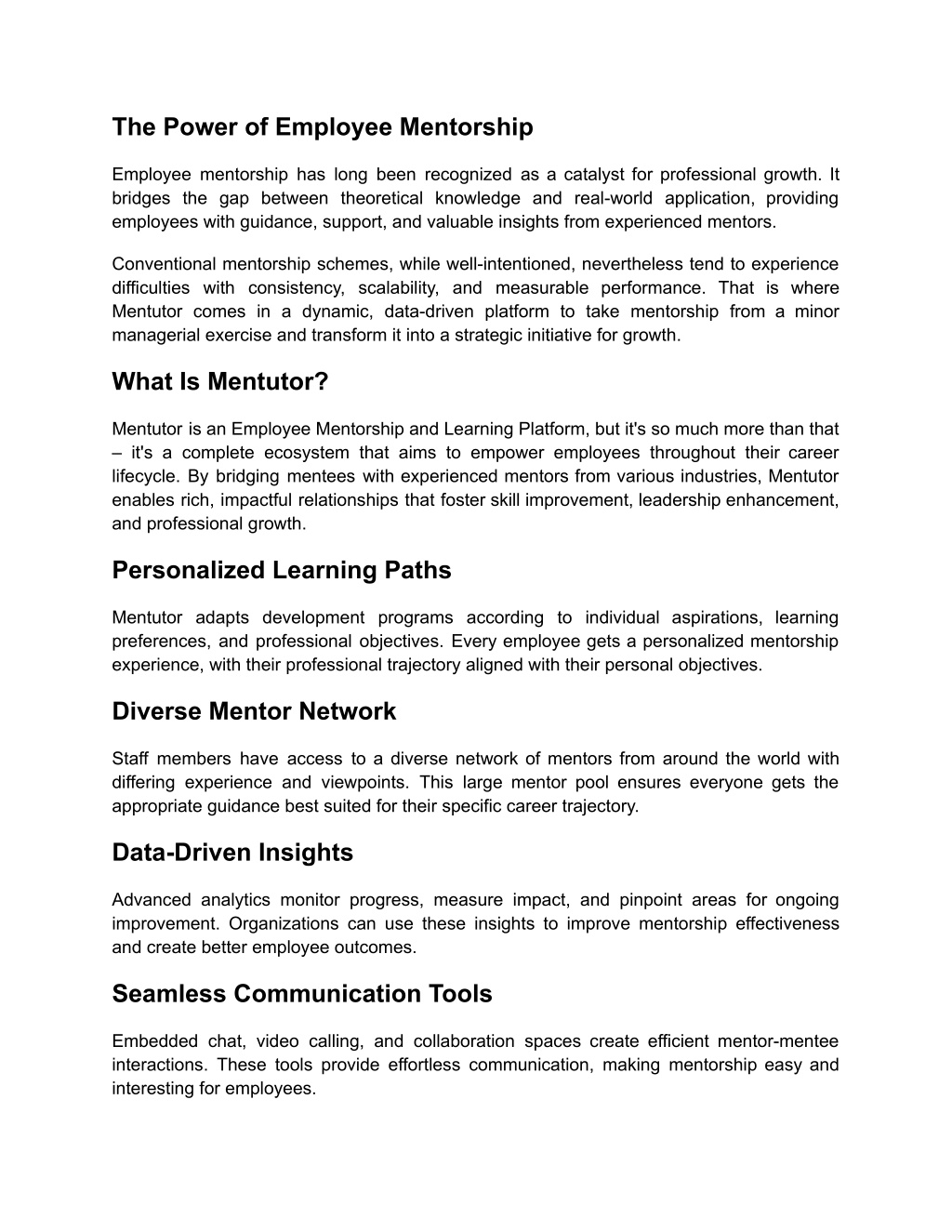 The Power of Employee Mentorship

Employee mentorship has long been recognized as a catalyst for professional growth. It bridges the gap between theoretical knowledge and real-world application, providing employees with guidance, support, and valuable insights from experienced mentors.

Conventional mentorship schemes, while well-intentioned, nevertheless tend to experience difficulties with consistency, scalability, and measurable performance. That is where Mentutor comes in a dynamic, data-driven platform to take mentorship from a minor managerial exercise and transform it into a strategic initiative for growth.

What Is Mentutor?

Mentutor is an Employee Mentorship and Learning Platform, but it's so much more than that – it's a complete ecosystem that aims to empower employees throughout their career lifecycle. By bridging mentees with experienced mentors from various industries, Mentutor enables rich, impactful relationships that foster skill improvement, leadership enhancement, and professional growth.

Personalized Learning Paths

Mentutor adapts development programs according to individual aspirations, learning preferences, and professional objectives. Every employee gets a personalized mentorship experience, with their professional trajectory aligned with their personal objectives.

Diverse Mentor Network

Staff members have access to a diverse network of mentors from around the world with differing experience and viewpoints. This large mentor pool ensures everyone gets the appropriate guidance best suited for their specific career trajectory.

Data-Driven Insights

Advanced analytics monitor progress, measure impact, and pinpoint areas for ongoing improvement. Organizations can use these insights to improve mentorship effectiveness and create better employee outcomes.

Seamless Communication Tools

Embedded chat, video calling, and collaboration spaces create efficient mentor-mentee interactions. These tools provide effortless communication, making mentorship easy and interesting for employees.